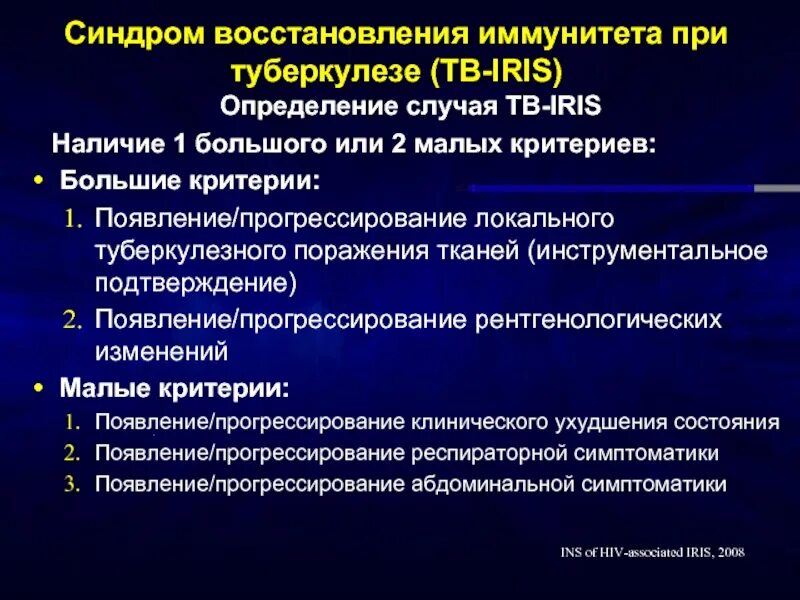 Синдром восстановления иммунитета при туберкулезе (TB-IRIS)

Определение случая TB-IRIS

Наличие 1 большого или 2 малых критериев:

• Большие критерии:

1. Появление/прогрессирование локального туберкулезного поражения тканей (инструментальное подтверждение)
2. Появление/прогрессирование рентгенологических изменений

• Малые критерии:

1. Появление/прогрессирование клинического ухудшения состояния
2. Появление/прогрессирование респираторной симптоматики
3. Появление/прогрессирование абдоминальной симптоматики

INS of HIV-associated IRIS, 2008